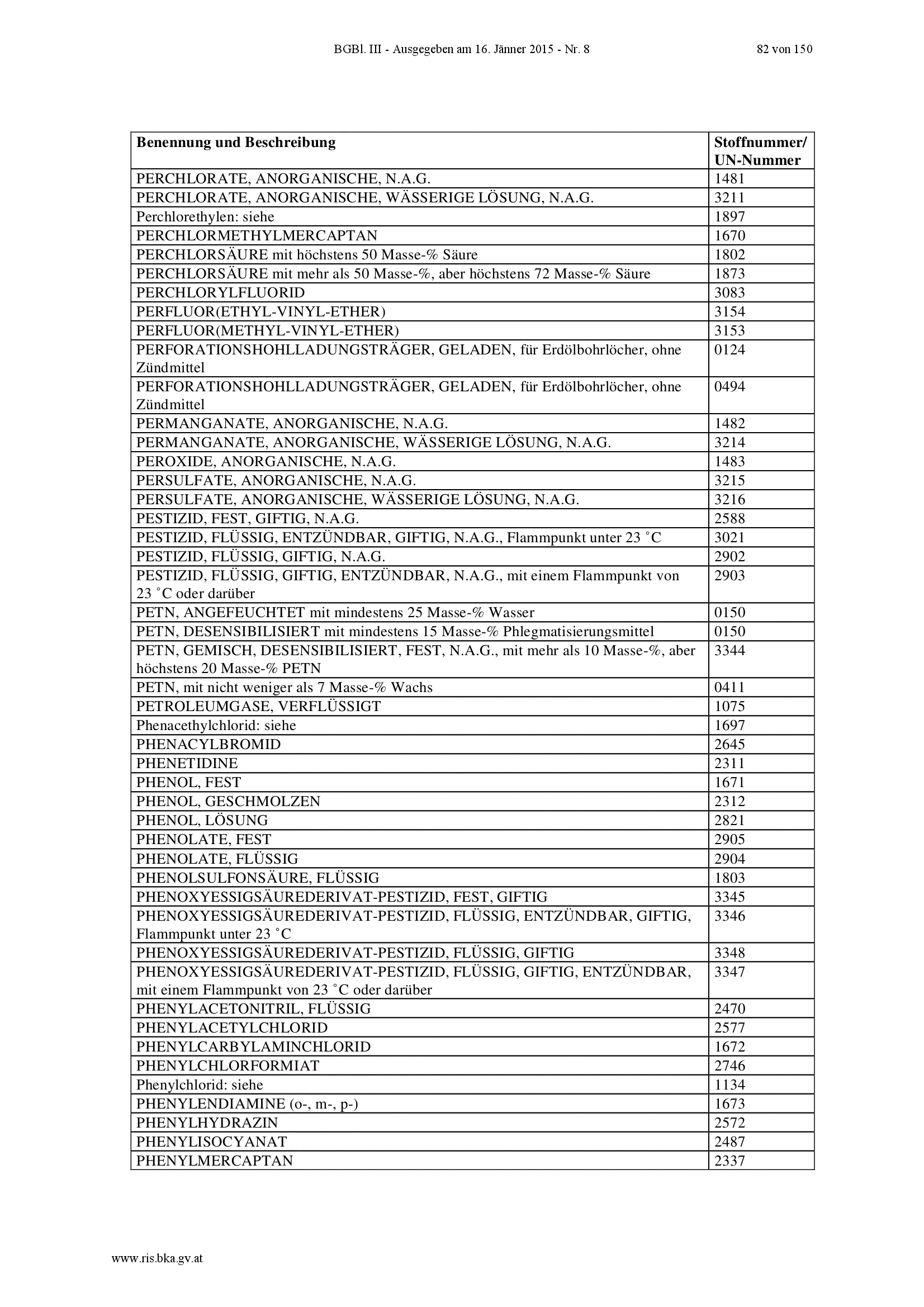 BGBl. III - Ausgegeben am 16. Jänner 2015 - Nr. 8

82 von 150

| Benennung und Beschreibung | Stoffnummer/ UN-Nummer |
|---|---|
| PERCHLORATE, ANORGANISCHE, N.A.G. | 1481 |
| PERCHLORATE, ANORGANISCHE, WÄSSERIGE LÖSUNG, N.A.G. | 3211 |
| Perchlorethylen: siehe | 1897 |
| PERCHLORMETHYLMERCAPTAN | 1670 |
| PERCHLORSÄURE mit höchstens 50 Masse-% Säure | 1802 |
| PERCHLORSÄURE mit mehr als 50 Masse-%, aber höchstens 72 Masse-% Säure | 1873 |
| PERCHLORYLFLUORID | 3083 |
| PERFLUOR(ETHYL-VINYL-ETHER) | 3154 |
| PERFLUOR(METHYL-VINYL-ETHER) | 3153 |
| PERFORATIONSHOHLLADUNGSTRÄGER, GELADEN, für Erdölbohrlöcher, ohne Zündmittel | 0124 |
| PERFORATIONSHOHLLADUNGSTRÄGER, GELADEN, für Erdölbohrlöcher, ohne Zündmittel | 0494 |
| PERMANGANATE, ANORGANISCHE, N.A.G. | 1482 |
| PERMANGANATE, ANORGANISCHE, WÄSSERIGE LÖSUNG, N.A.G. | 3214 |
| PEROXIDE, ANORGANISCHE, N.A.G. | 1483 |
| PERSULFATE, ANORGANISCHE, N.A.G. | 3215 |
| PERSULFATE, ANORGANISCHE, WÄSSERIGE LÖSUNG, N.A.G. | 3216 |
| PESTIZID, FEST, GIFTIG, N.A.G. | 2588 |
| PESTIZID, FLÜSSIG, ENTZÜNDBAR, GIFTIG, N.A.G., Flammpunkt unter 23 ˚C | 3021 |
| PESTIZID, FLÜSSIG, GIFTIG, N.A.G. | 2902 |
| PESTIZID, FLÜSSIG, GIFTIG, ENTZÜNDBAR, N.A.G., mit einem Flammpunkt von 23 ˚C oder darüber | 2903 |
| PETN, ANGEFEUCHTET mit mindestens 25 Masse-% Wasser | 0150 |
| PETN, DESENSIBILISIERT mit mindestens 15 Masse-% Phlegmatisierungsmittel | 0150 |
| PETN, GEMISCH, DESENSIBILISIERT, FEST, N.A.G., mit mehr als 10 Masse-%, aber höchstens 20 Masse-% PETN | 3344 |
| PETN, mit nicht weniger als 7 Masse-% Wachs | 0411 |
| PETROLEUMGASE, VERFLÜSSIGT | 1075 |
| Phenacethylchlorid: siehe | 1697 |
| PHENACYLBROMID | 2645 |
| PHENETIDINE | 2311 |
| PHENOL, FEST | 1671 |
| PHENOL, GESCHMOLZEN | 2312 |
| PHENOL, LÖSUNG | 2821 |
| PHENOLATE, FEST | 2905 |
| PHENOLATE, FLÜSSIG | 2904 |
| PHENOLSULFONSÄURE, FLÜSSIG | 1803 |
| PHENOXYESSIGSÄUREDERIVAT-PESTIZID, FEST, GIFTIG | 3345 |
| PHENOXYESSIGSÄUREDERIVAT-PESTIZID, FLÜSSIG, ENTZÜNDBAR, GIFTIG, Flammpunkt unter 23 ˚C | 3346 |
| PHENOXYESSIGSÄUREDERIVAT-PESTIZID, FLÜSSIG, GIFTIG | 3348 |
| PHENOXYESSIGSÄUREDERIVAT-PESTIZID, FLÜSSIG, GIFTIG, ENTZÜNDBAR, mit einem Flammpunkt von 23 ˚C oder darüber | 3347 |
| PHENYLACETONITRIL, FLÜSSIG | 2470 |
| PHENYLACETYLCHLORID | 2577 |
| PHENYLCARBYLAMINCHLORID | 1672 |
| PHENYLCHLORFORMIAT | 2746 |
| Phenylchlorid: siehe | 1134 |
| PHENYLENDIAMINE (o-, m-, p-) | 1673 |
| PHENYLHYDRAZIN | 2572 |
| PHENYLISOCYANAT | 2487 |
| PHENYLMERCAPTAN | 2337 |

www.ris.bka.gv.at